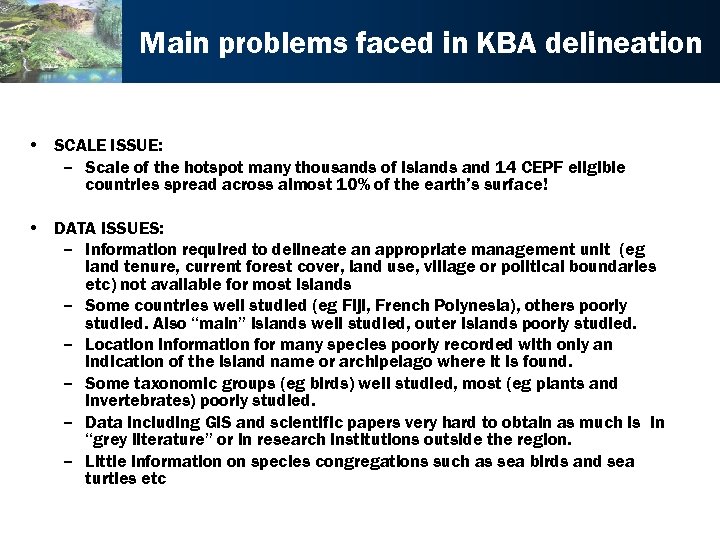 Main problems faced in KBA delineation

• SCALE ISSUE:
– Scale of the hotspot many thousands of islands and 14 CEPF eligible countries spread across almost 10% of the earth's surface!

• DATA ISSUES:
– Information required to delineate an appropriate management unit (eg land tenure, current forest cover, land use, village or political boundaries etc) not available for most islands
– Some countries well studied (eg Fiji, French Polynesia), others poorly studied. Also "main" islands well studied, outer islands poorly studied.
– Location information for many species poorly recorded with only an indication of the island name or archipelago where it is found.
– Some taxonomic groups (eg birds) well studied, most (eg plants and invertebrates) poorly studied.
– Data including GIS and scientific papers very hard to obtain as much is in "grey literature" or in research institutions outside the region.
– Little information on species congregations such as sea birds and sea turtles etc